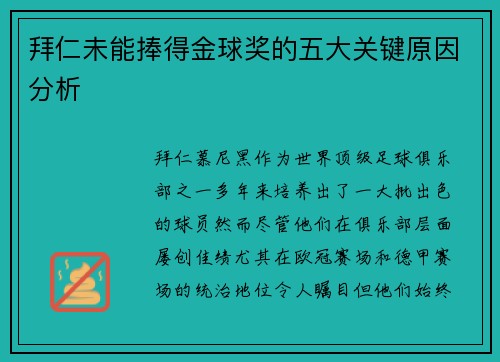 拜仁未能捧得金球奖的五大关键原因分析

拜仁慕尼黑作为世界顶级足球俱乐部之一多年来培养出了一大批出色的球员然而尽管他们在俱乐部层面屡创佳绩尤其在欧冠赛场和德甲赛场的统治地位令人瞩目但他们始终